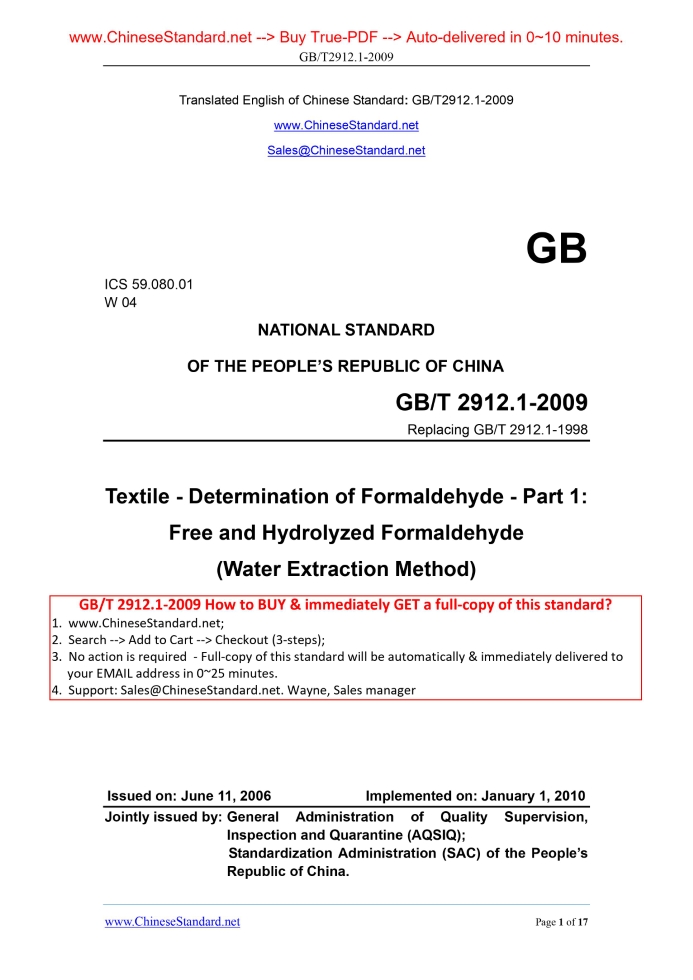 www.ChineseStandard.net --> Buy True-PDF --> Auto-delivered in 0~10 minutes.
GB/T2912.1-2009

Translated English of Chinese Standard: GB/T2912.1-2009
www.ChineseStandard.net
Sales@ChineseStandard.net

GB

ICS 59.080.01
W 04

NATIONAL STANDARD
OF THE PEOPLE'S REPUBLIC OF CHINA

GB/T 2912.1-2009
Replacing GB/T 2912.1-1998

Textile - Determination of Formaldehyde - Part 1:
Free and Hydrolyzed Formaldehyde
(Water Extraction Method)

GB/T 2912.1-2009 How to BUY & immediately GET a full-copy of this standard?
1. www.ChineseStandard.net;
2. Search --> Add to Cart --> Checkout (3-steps);
3. No action is required - Full-copy of this standard will be automatically & immediately delivered to your EMAIL address in 0~25 minutes.
4. Support: Sales@ChineseStandard.net. Wayne, Sales manager

Issued on: June 11, 2006 Implemented on: January 1, 2010
Jointly issued by: General Administration of Quality Supervision, Inspection and Quarantine (AQSIQ);
Standardization Administration (SAC) of the People's Republic of China.

www.ChineseStandard.net Page 1 of 17